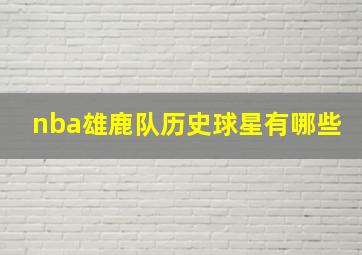 nba雄鹿队历史球星有哪些